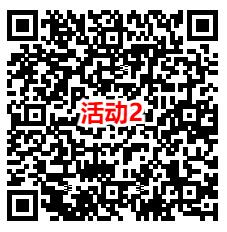 活动2